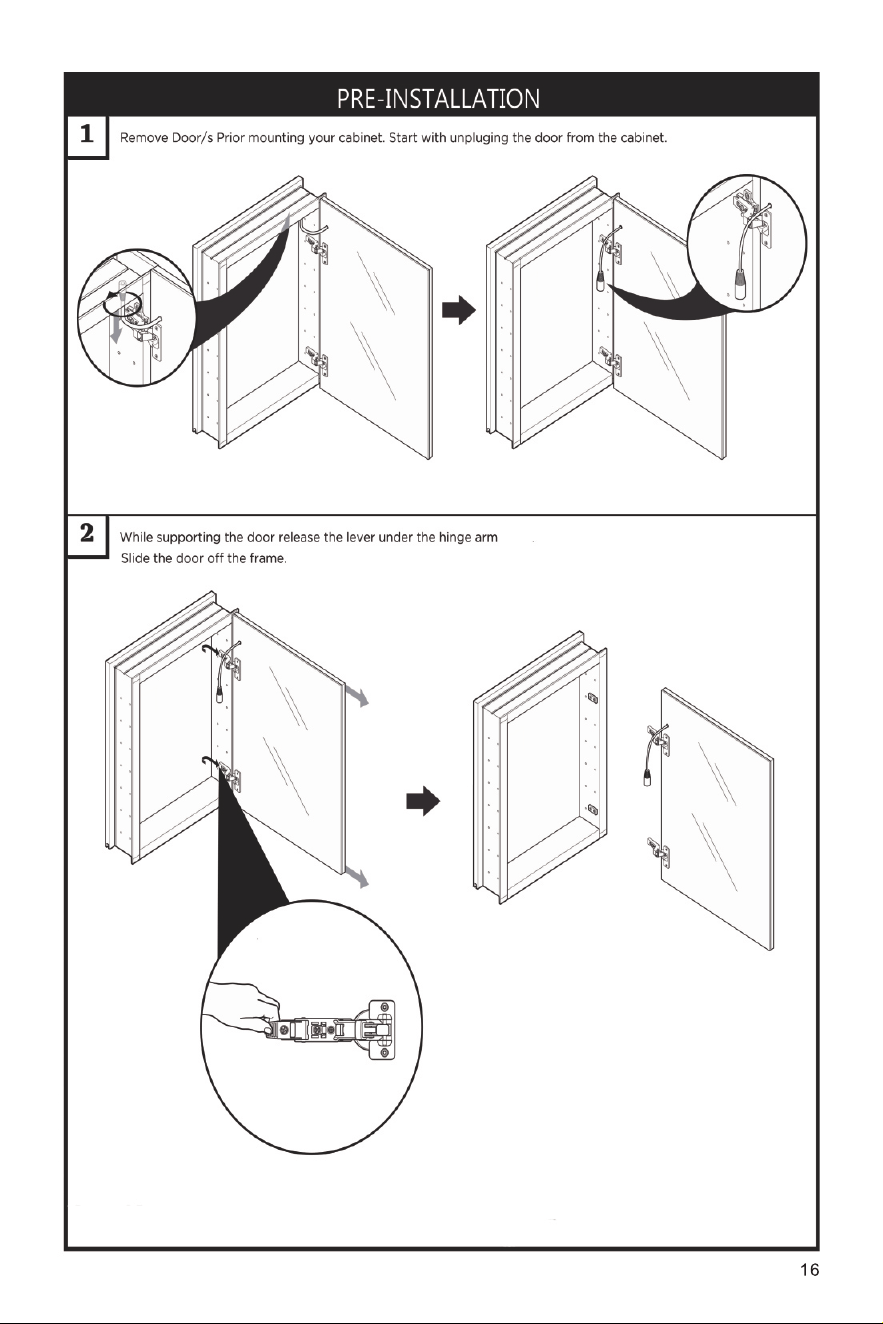 PRE-INSTALLATION

1 Remove Door/s Prior mounting your cabinet. Start with unpluging the door from the cabinet.

2 While supporting the door release the lever under the hinge arm
Slide the door off the frame.

16